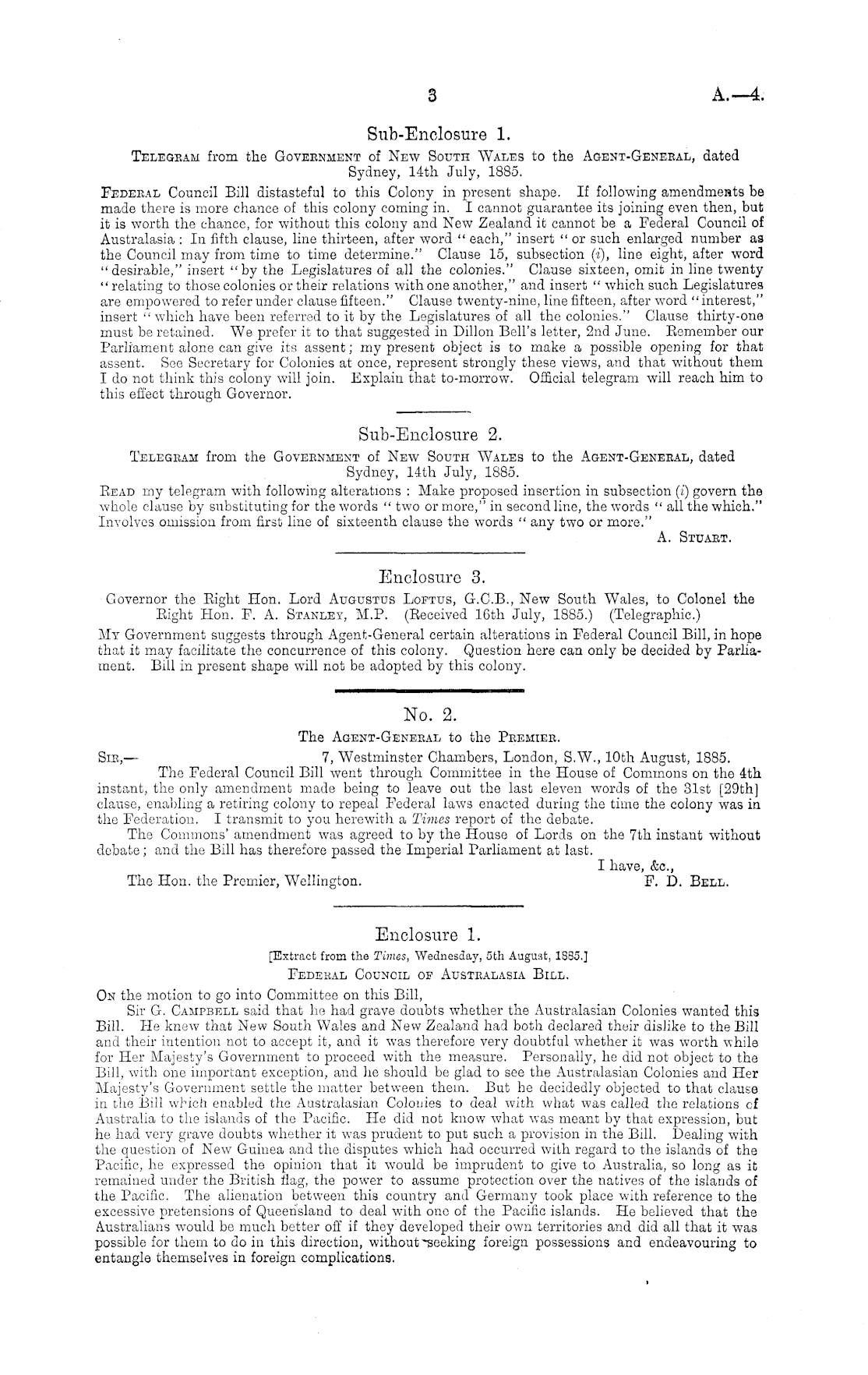 3 A.—4.

Sub-Enclosure 1.

Telegram from the Government of New South Wales to the Agent-General, dated Sydney, 14th July, 1885.

Federal Council Bill distasteful to this Colony in present shape. If following amendments be made there is more chance of this colony coming in. I cannot guarantee its joining even then, but it is worth the chance, for without this colony and New Zealand it cannot be a Federal Council of Australasia: In fifth clause, line thirteen, after word "each," insert "or such enlarged number as the Council may from time to time determine." Clause 15, subsection (i), line eight, after word "desirable," insert "by the Legislatures of all the colonies." Clause sixteen, omit in line twenty "relating to those colonies or their relations with one another," and insert "which such Legislatures are empowered to refer under clause fifteen." Clause twenty-nine, line fifteen, after word "interest," insert "which have been referred to it by the Legislatures of all the colonies." Clause thirty-one must be retained. We prefer it to that suggested in Dillon Bell's letter, 2nd June. Remember our Parliament alone can give its assent; my present object is to make a possible opening for that assent. See Secretary for Colonies at once, represent strongly these views, and that without them I do not think this colony will join. Explain that to-morrow. Official telegram will reach him to this effect through Governor.

Sub-Enclosure 2.

Telegram from the Government of New South Wales to the Agent-General, dated Sydney, 14th July, 1885.

Read my telegram with following alterations: Make proposed insertion in subsection (i) govern the whole clause by substituting for the words "two or more," in second line, the words "all the which." Involves omission from first line of sixteenth clause the words "any two or more."

A. Stuart.

Enclosure 3.

Governor the Right Hon. Lord Augustus Loftus, G.C.B., New South Wales, to Colonel the Right Hon. F. A. Stanley, M.P. (Received 16th July, 1885.) (Telegraphic.)

My Government suggests through Agent-General certain alterations in Federal Council Bill, in hope that it may facilitate the concurrence of this colony. Question here can only be decided by Parliament. Bill in present shape will not be adopted by this colony.

No. 2.

The Agent-General to the Premier.

Sir,— 7, Westminster Chambers, London, S.W., 10th August, 1885.

The Federal Council Bill went through Committee in the House of Commons on the 4th instant, the only amendment made being to leave out the last eleven words of the 31st [29th] clause, enabling a retiring colony to repeal Federal laws enacted during the time the colony was in the Federation. I transmit to you herewith a Times report of the debate.

The Commons' amendment was agreed to by the House of Lords on the 7th instant without debate; and the Bill has therefore passed the Imperial Parliament at last.

I have, &c.,
The Hon. the Premier, Wellington. F. D. Bell.

Enclosure 1.

[Extract from the Times, Wednesday, 5th August, 1885.]

Federal Council of Australasia Bill.

On the motion to go into Committee on this Bill,

Sir G. Campbell said that he had grave doubts whether the Australasian Colonies wanted this Bill. He knew that New South Wales and New Zealand had both declared their dislike to the Bill and their intention not to accept it, and it was therefore very doubtful whether it was worth while for Her Majesty's Government to proceed with the measure. Personally, he did not object to the Bill, with one important exception, and he should be glad to see the Australasian Colonies and Her Majesty's Government settle the matter between them. But he decidedly objected to that clause in the Bill which enabled the Australasian Colonies to deal with what was called the relations of Australia to the islands of the Pacific. He did not know what was meant by that expression, but he had very grave doubts whether it was prudent to put such a provision in the Bill. Dealing with the question of New Guinea and the disputes which had occurred with regard to the islands of the Pacific, he expressed the opinion that it would be imprudent to give to Australia, so long as it remained under the British flag, the power to assume protection over the natives of the islands of the Pacific. The alienation between this country and Germany took place with reference to the excessive pretensions of Queensland to deal with one of the Pacific islands. He believed that the Australians would be much better off if they developed their own territories and did all that it was possible for them to do in this direction, without seeking foreign possessions and endeavouring to entangle themselves in foreign complications.